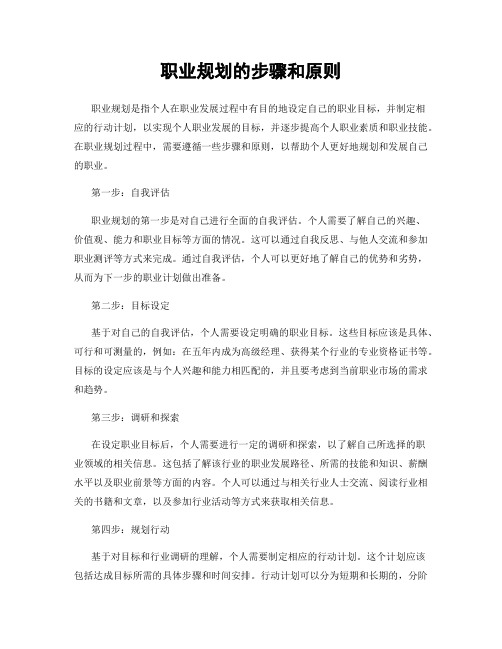 职业规划的步骤和原则

职业规划是指个人在职业发展过程中有目的地设定自己的职业目标，并制定相应的行动计划，以实现个人职业发展的目标，并逐步提高个人职业素质和职业技能。在职业规划过程中，需要遵循一些步骤和原则，以帮助个人更好地规划和发展自己的职业。

第一步：自我评估

职业规划的第一步是对自己进行全面的自我评估。个人需要了解自己的兴趣、价值观、能力和职业目标等方面的情况。这可以通过自我反思、与他人交流和参加职业测评等方式来完成。通过自我评估，个人可以更好地了解自己的优势和劣势，从而为下一步的职业计划做出准备。

第二步：目标设定

基于对自己的自我评估，个人需要设定明确的职业目标。这些目标应该是具体、可行和可测量的，例如：在五年内成为高级经理、获得某个行业的专业资格证书等。目标的设定应该是与个人兴趣和能力相匹配的，并且要考虑到当前职业市场的需求和趋势。

第三步：调研和探索

在设定职业目标后，个人需要进行一定的调研和探索，以了解自己所选择的职业领域的相关信息。这包括了解该行业的职业发展路径、所需的技能和知识、薪酬水平以及职业前景等方面的内容。个人可以通过与相关行业人士交流、阅读行业相关的书籍和文章，以及参加行业活动等方式来获取相关信息。

第四步：规划行动

基于对目标和行业调研的理解，个人需要制定相应的行动计划。这个计划应该包括达成目标所需的具体步骤和时间安排。行动计划可以分为短期和长期的，分阶